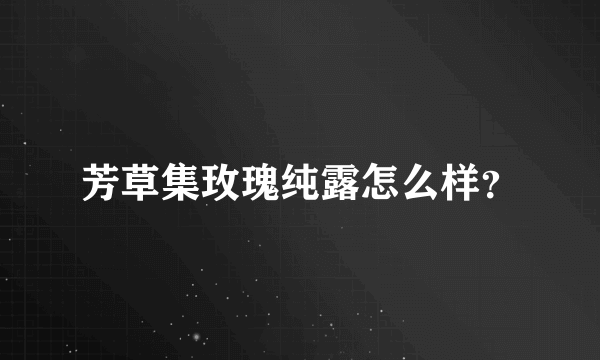 芳草集玫瑰纯露怎么样?